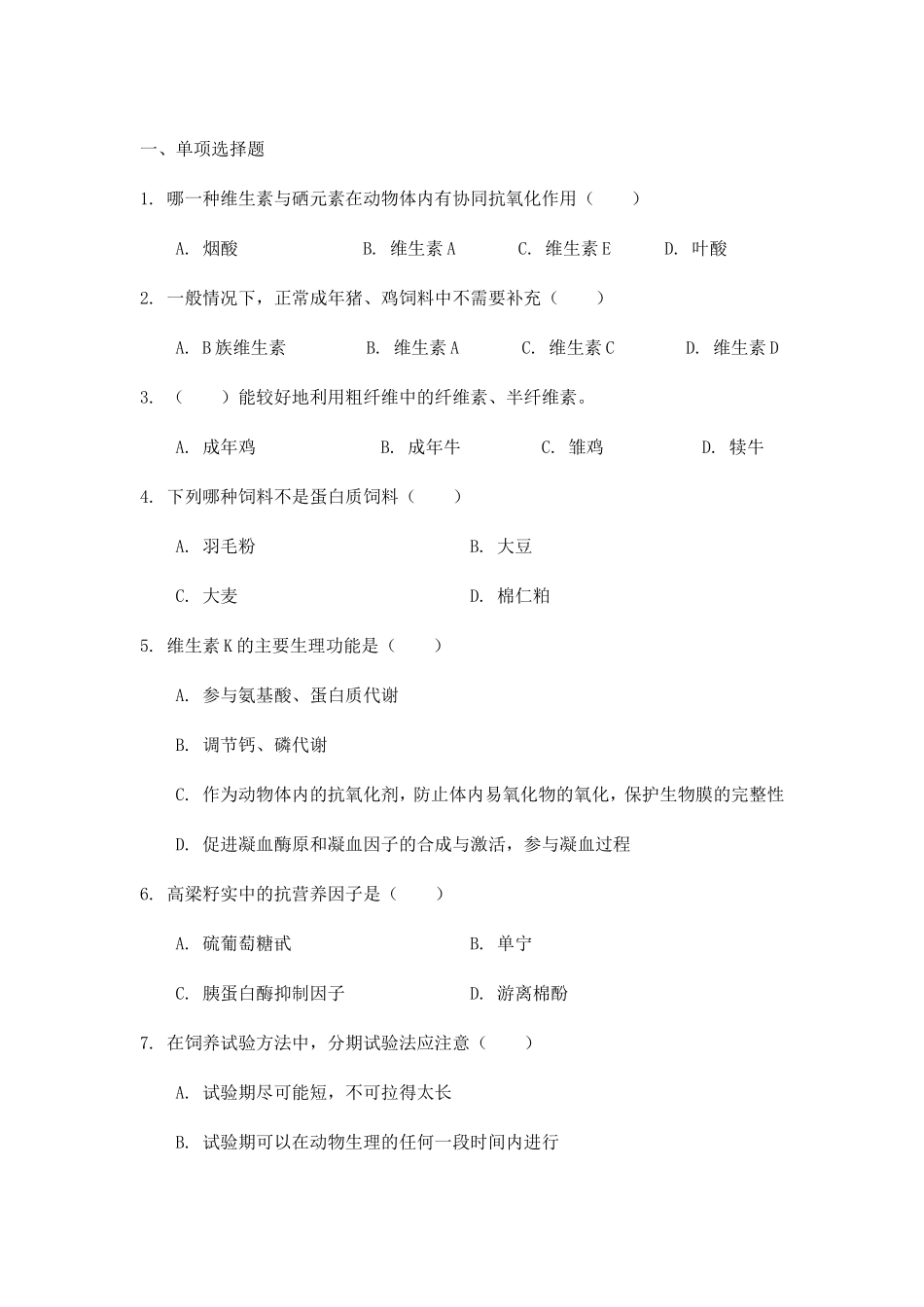 一、单项选择题

1. 哪一种维生素与硒元素在动物体内有协同抗氧化作用（　　）

A. 烟酸　　B. 维生素 A　　C. 维生素 E　　D. 叶酸

2. 一般情况下，正常成年猪、鸡饲料中不需要补充（　　）

A. B 族维生素　　B. 维生素 A　　C. 维生素 C　　D. 维生素 D

3. （　　）能较好地利用粗纤维中的纤维素、半纤维素。

A. 成年鸡　　B. 成年牛　　C. 雏鸡　　D. 犊牛

4. 下列哪种饲料不是蛋白质饲料（　　）

A. 羽毛粉　　B. 大豆

C. 大麦　　D. 棉仁粕

5. 维生素 K 的主要生理功能是（　　）

A. 参与氨基酸、蛋白质代谢

B. 调节钙、磷代谢

C. 作为动物体内的抗氧化剂，防止体内易氧化物的氧化，保护生物膜的完整性

D. 促进凝血酶原和凝血因子的合成与激活，参与凝血过程

6. 高粱籽实中的抗营养因子是（　　）

A. 硫葡萄糖甙　　B. 单宁

C. 胰蛋白酶抑制因子　　D. 游离棉酚

7. 在饲养试验方法中，分期试验法应注意（　　）

A. 试验期尽可能短，不可拉得太长

B. 试验期可以在动物生理的任何一段时间内进行